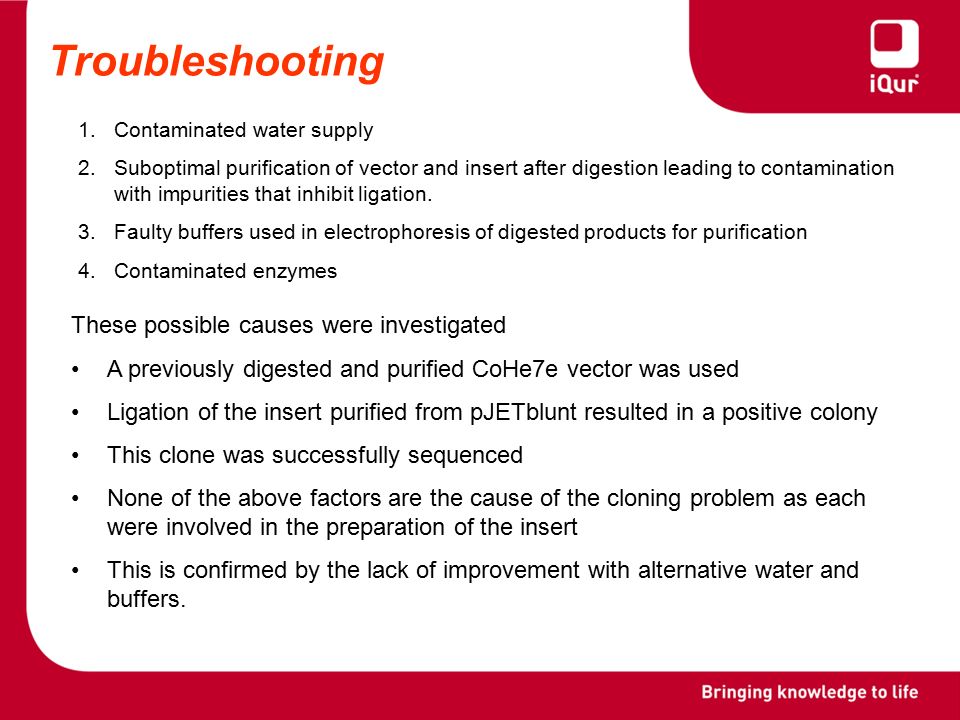 Troubleshooting

iQur

1. Contaminated water supply
2. Suboptimal purification of vector and insert after digestion leading to contamination with impurities that inhibit ligation.
3. Faulty buffers used in electrophoresis of digested products for purification
4. Contaminated enzymes

These possible causes were investigated

• A previously digested and purified CoHe7e vector was used
• Ligation of the insert purified from pJETblunt resulted in a positive colony
• This clone was successfully sequenced
• None of the above factors are the cause of the cloning problem as each were involved in the preparation of the insert
• This is confirmed by the lack of improvement with alternative water and buffers.

Bringing knowledge to life